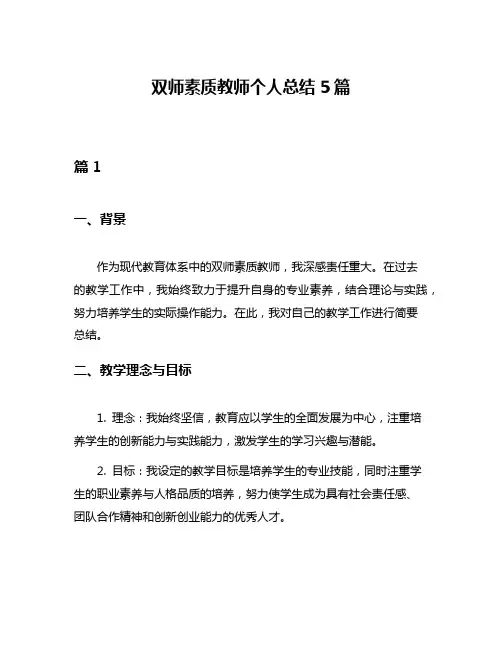 双师素质教师个人总结 5 篇

篇 1

一、背景

作为现代教育体系中的双师素质教师，我深感责任重大。在过去的教学工作中，我始终致力于提升自身的专业素养，结合理论与实践，努力培养学生的实际操作能力。在此，我对自己的教学工作进行简要总结。

二、教学理念与目标

1. 理念：我始终坚信，教育应以学生的全面发展为中心，注重培养学生的创新能力与实践能力，激发学生的学习兴趣与潜能。

2. 目标：我设定的教学目标是培养学生的专业技能，同时注重学生的职业素养与人格品质的培养，努力使学生成为具有社会责任感、团队合作精神和创新创业能力的优秀人才。